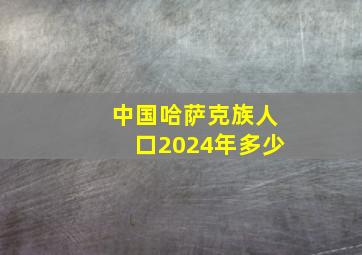 中国哈萨克族人口2024年多少